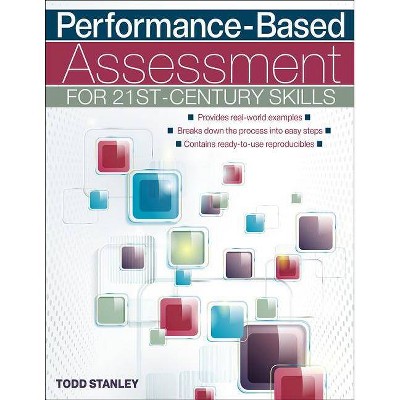 Performance-Based
Assessment
FOR 21ST-CENTURY SKILLS

■ Provides real-world examples ■
■ Breaks down the process into easy steps ■
■ Contains ready-to-use reproducibles ■

TODD STANLEY